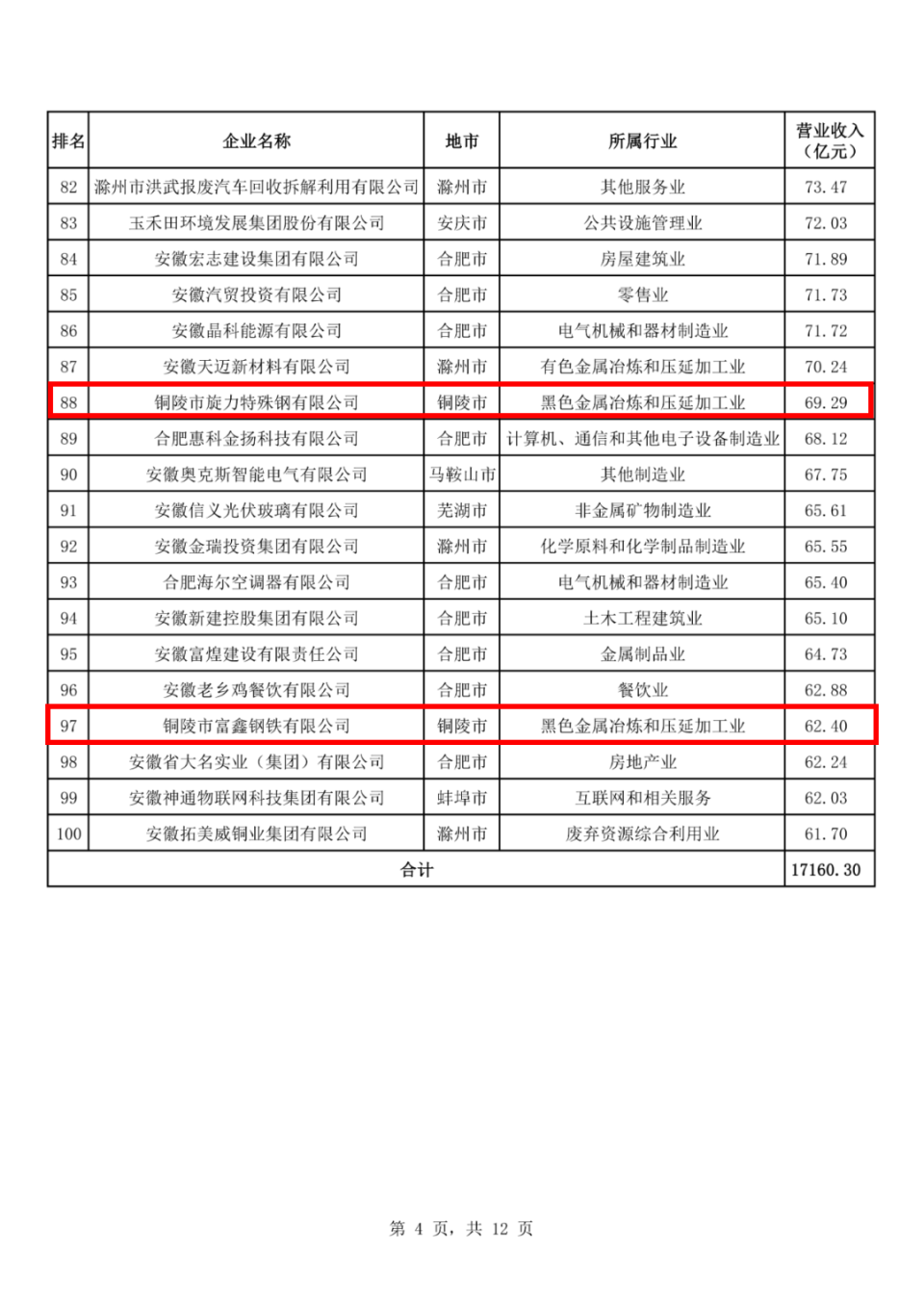 | 排名 | 企业名称 | 地市 | 所属行业 | 营业收入（亿元） |
|---|---|---|---|---|
| 82 | 滁州市洪武报废汽车回收拆解利用有限公司 | 滁州市 | 其他服务业 | 73.47 |
| 83 | 玉禾田环境发展集团股份有限公司 | 安庆市 | 公共设施管理业 | 72.03 |
| 84 | 安徽宏志建设集团有限公司 | 合肥市 | 房屋建筑业 | 71.89 |
| 85 | 安徽汽贸投资有限公司 | 合肥市 | 零售业 | 71.73 |
| 86 | 安徽晶科能源有限公司 | 合肥市 | 电气机械和器材制造业 | 71.72 |
| 87 | 安徽天迈新材料有限公司 | 滁州市 | 有色金属冶炼和压延加工业 | 70.24 |
| 88 | 铜陵市旋力特殊钢有限公司 | 铜陵市 | 黑色金属冶炼和压延加工业 | 69.29 |
| 89 | 合肥惠科金扬科技有限公司 | 合肥市 | 计算机、通信和其他电子设备制造业 | 68.12 |
| 90 | 安徽奥克斯智能电气有限公司 | 马鞍山市 | 其他制造业 | 67.75 |
| 91 | 安徽信义光伏玻璃有限公司 | 芜湖市 | 非金属矿物制造业 | 65.61 |
| 92 | 安徽金瑞投资集团有限公司 | 滁州市 | 化学原料和化学制品制造业 | 65.55 |
| 93 | 合肥海尔空调器有限公司 | 合肥市 | 电气机械和器材制造业 | 65.40 |
| 94 | 安徽新建控股集团有限公司 | 合肥市 | 土木工程建筑业 | 65.10 |
| 95 | 安徽富煌建设有限责任公司 | 合肥市 | 金属制品业 | 64.73 |
| 96 | 安徽老乡鸡餐饮有限公司 | 合肥市 | 餐饮业 | 62.88 |
| 97 | 铜陵市富鑫钢铁有限公司 | 铜陵市 | 黑色金属冶炼和压延加工业 | 62.40 |
| 98 | 安徽省大名实业（集团）有限公司 | 合肥市 | 房地产业 | 62.24 |
| 99 | 安徽神通物联网科技集团有限公司 | 蚌埠市 | 互联网和相关服务 | 62.03 |
| 100 | 安徽拓美威铜业集团有限公司 | 滁州市 | 废弃资源综合利用业 | 61.70 |
| 合计 | | | | 17160.30 |

第 4 页，共 12 页